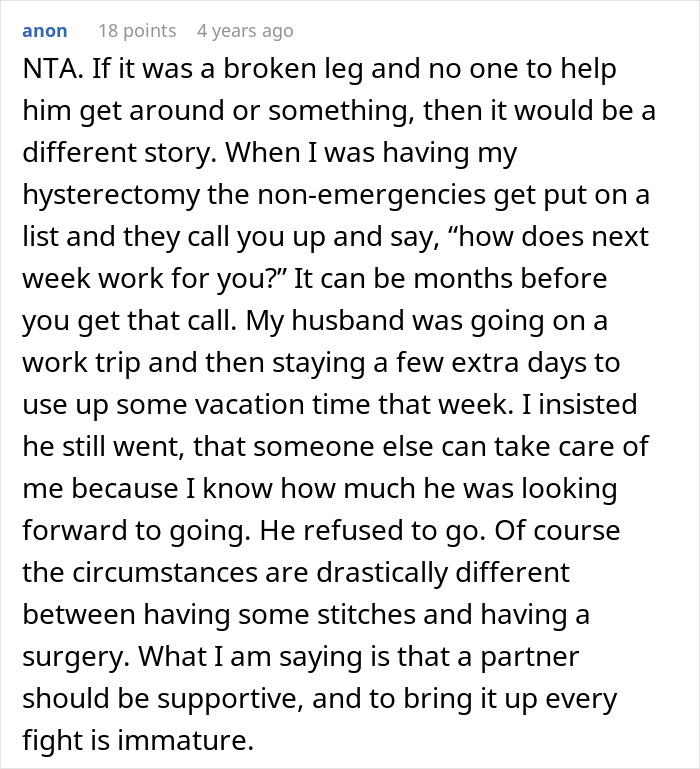 anon 18 points 4 years ago

NTA. If it was a broken leg and no one to help him get around or something, then it would be a different story. When I was having my hysterectomy the non-emergencies get put on a list and they call you up and say, “how does next week work for you?” It can be months before you get that call. My husband was going on a work trip and then staying a few extra days to use up some vacation time that week. I insisted he still went, that someone else can take care of me because I know how much he was looking forward to going. He refused to go. Of course the circumstances are drastically different between having some stitches and having a surgery. What I am saying is that a partner should be supportive, and to bring it up every fight is immature.